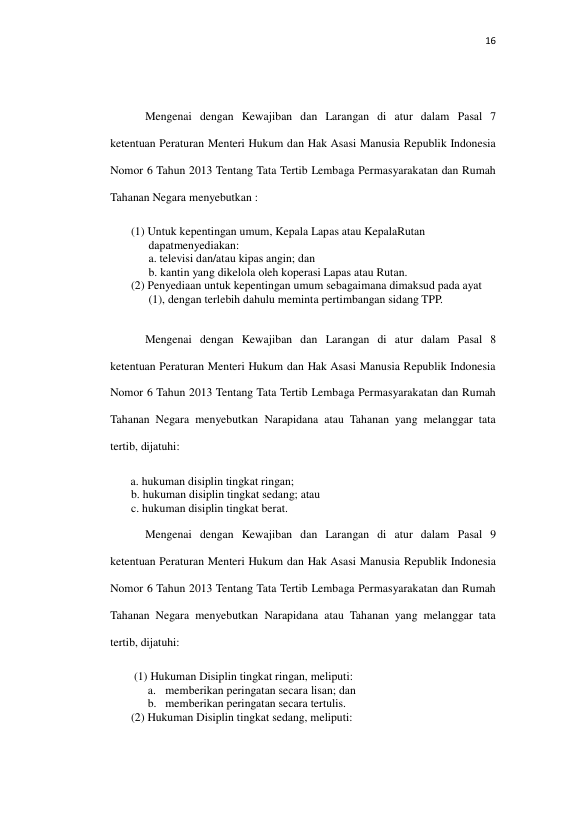 16

Mengenai dengan Kewajiban dan Larangan di atur dalam Pasal 7 ketentuan Peraturan Menteri Hukum dan Hak Asasi Manusia Republik Indonesia Nomor 6 Tahun 2013 Tentang Tata Tertib Lembaga Permasyarakatan dan Rumah Tahanan Negara menyebutkan :

(1) Untuk kepentingan umum, Kepala Lapas atau KepalaRutan dapatmenyediakan:
a. televisi dan/atau kipas angin; dan
b. kantin yang dikelola oleh koperasi Lapas atau Rutan.
(2) Penyediaan untuk kepentingan umum sebagaimana dimaksud pada ayat (1), dengan terlebih dahulu meminta pertimbangan sidang TPP.

Mengenai dengan Kewajiban dan Larangan di atur dalam Pasal 8 ketentuan Peraturan Menteri Hukum dan Hak Asasi Manusia Republik Indonesia Nomor 6 Tahun 2013 Tentang Tata Tertib Lembaga Permasyarakatan dan Rumah Tahanan Negara menyebutkan Narapidana atau Tahanan yang melanggar tata tertib, dijatuhi:

a. hukuman disiplin tingkat ringan;
b. hukuman disiplin tingkat sedang; atau
c. hukuman disiplin tingkat berat.

Mengenai dengan Kewajiban dan Larangan di atur dalam Pasal 9 ketentuan Peraturan Menteri Hukum dan Hak Asasi Manusia Republik Indonesia Nomor 6 Tahun 2013 Tentang Tata Tertib Lembaga Permasyarakatan dan Rumah Tahanan Negara menyebutkan Narapidana atau Tahanan yang melanggar tata tertib, dijatuhi:

(1) Hukuman Disiplin tingkat ringan, meliputi:
a. memberikan peringatan secara lisan; dan
b. memberikan peringatan secara tertulis.
(2) Hukuman Disiplin tingkat sedang, meliputi: